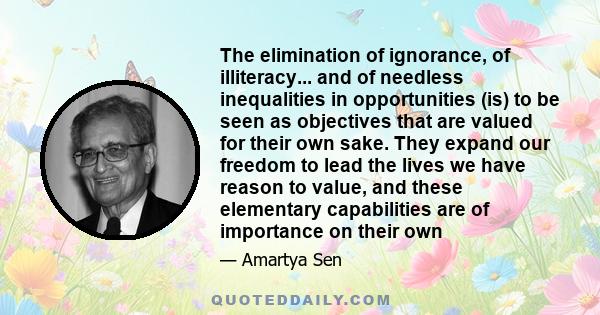 The elimination of ignorance, of illiteracy... and of needless inequalities in opportunities (is) to be seen as objectives that are valued for their own sake. They expand our freedom to lead the lives we have reason to value, and these elementary capabilities are of importance on their own

— Amartya Sen

QUOTEDDAILY.COM